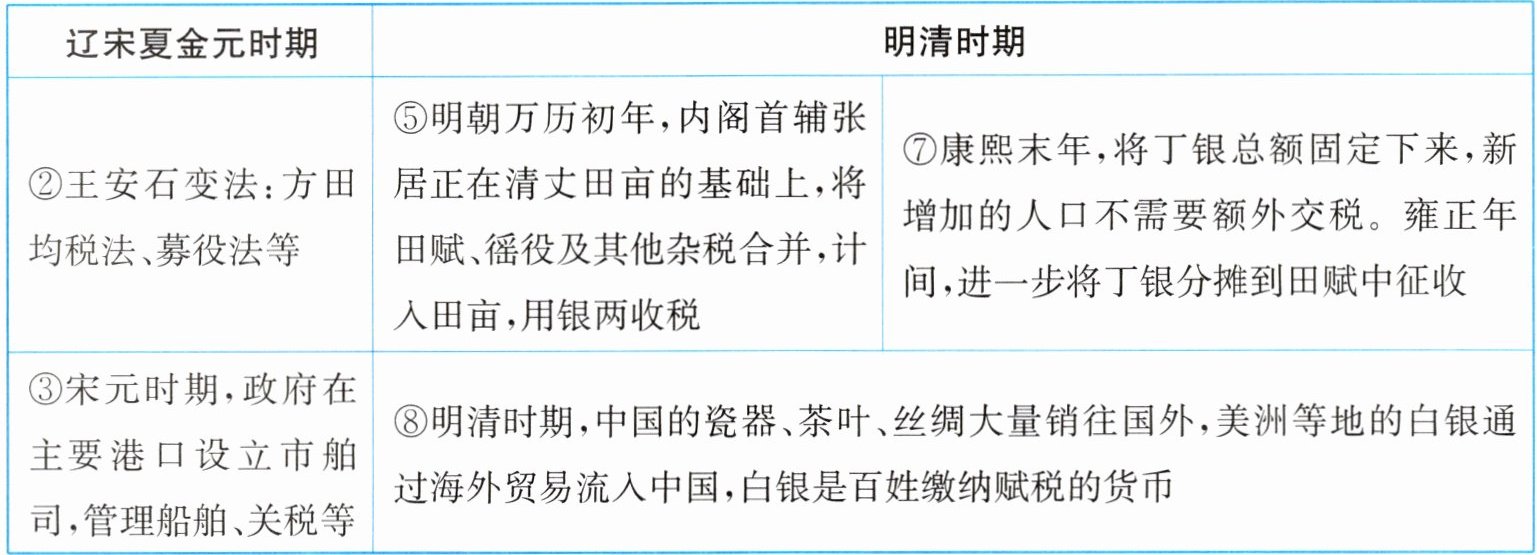 | 辽宋夏金元时期 | 明清时期 | |
|---|---|---|
| ②王安石变法:方田均税法、募役法等 | ⑤明朝万历初年,内阁首辅张居正在清丈田亩的基础上,将田赋、徭役及其他杂税合并,计入田亩,用银两收税 | ⑦康熙末年,将丁银总额固定下来,新增加的人口不需要额外交税。雍正年间,进一步将丁银分摊到田赋中征收 |
| ③宋元时期,政府在主要港口设立市舶司,管理船舶、关税等 | ⑧明清时期,中国的瓷器、茶叶、丝绸大量销往国外,美洲等地的白银通过海外贸易流入中国,白银是百姓缴纳赋税的货币 | |